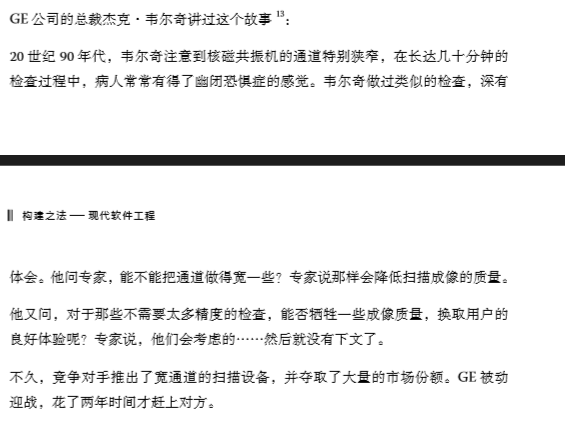 GE 公司的总裁杰克·韦尔奇讲过这个故事 $^{13}$：

20 世纪 90 年代，韦尔奇注意到核磁共振机的通道特别狭窄，在长达几十分钟的检查过程中，病人常常有得了幽闭恐惧症的感觉。韦尔奇做过类似的检查，深有

构建之法 — 现代软件工程

体会。他问专家，能不能把通道做得宽一些？专家说那样会降低扫描成像的质量。

他又问，对于那些不需要太多精度的检查，能否牺牲一些成像质量，换取用户的良好体验呢？专家说，他们会考虑的……然后就没有下文了。

不久，竞争对手推出了宽通道的扫描设备，并夺取了大量的市场份额。GE 被动迎战，花了两年时间才赶上对方。